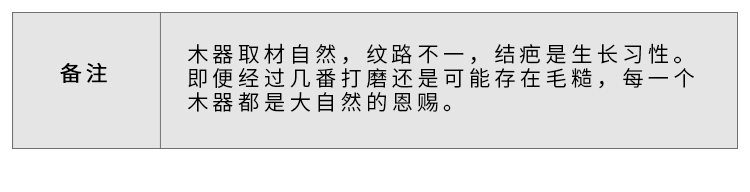 | 备注 | 木器取材自然，纹路不一，结疤是生长习性。即便经过几番打磨还是可能存在毛糙，每一个木器都是大自然的恩赐。 |
|---|---|